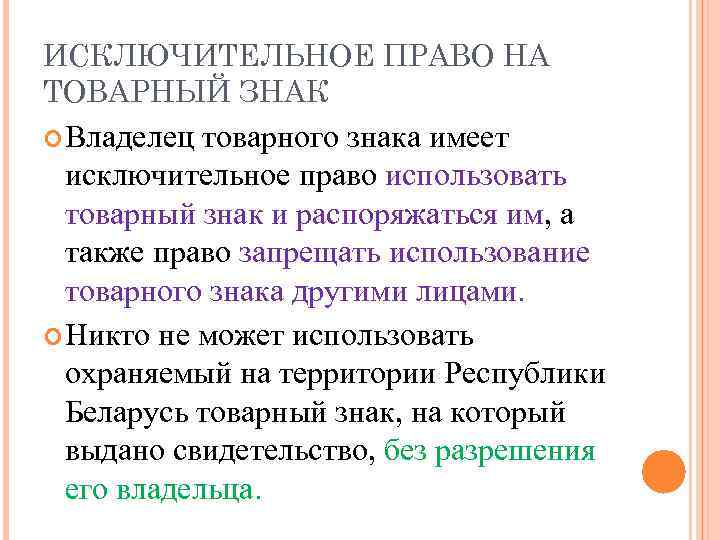 ИСКЛЮЧИТЕЛЬНОЕ ПРАВО НА ТОВАРНЫЙ ЗНАК

Владелец товарного знака имеет исключительное право использовать товарный знак и распоряжаться им, а также право запрещать использование товарного знака другими лицами.

Никто не может использовать охраняемый на территории Республики Беларусь товарный знак, на который выдано свидетельство, без разрешения его владельца.